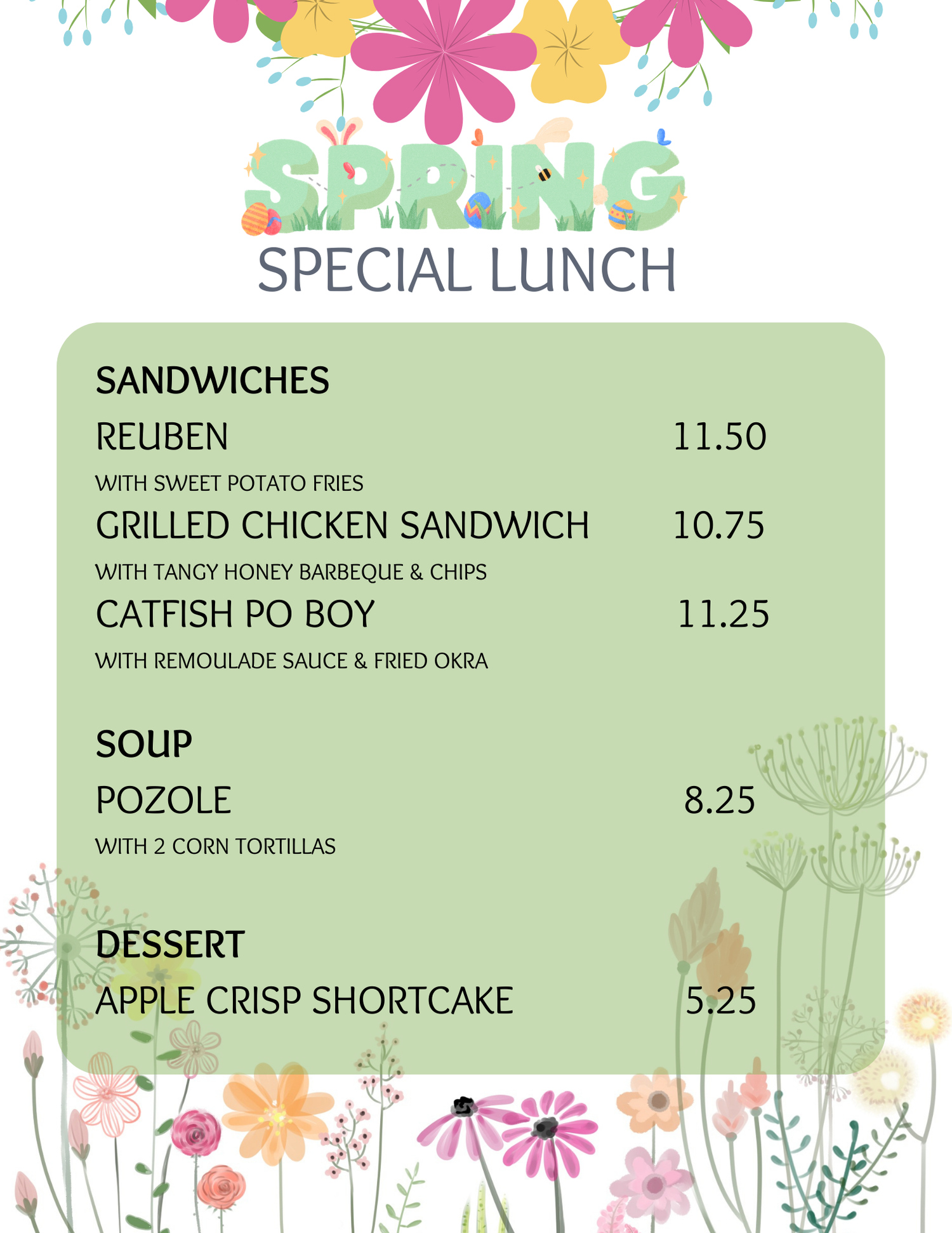 SPRING
SPECIAL LUNCH

SANDWICHES

REUBEN 11.50

WITH SWEET POTATO FRIES

GRILLED CHICKEN SANDWICH 10.75

WITH TANGY HONEY BARBEQUE & CHIPS

CATFISH PO BOY 11.25

WITH REMOULADE SAUCE & FRIED OKRA

SOUP

POZOLE 8.25

WITH 2 CORN TORTILLAS

DESSERT

APPLE CRISP SHORTCAKE 5.25